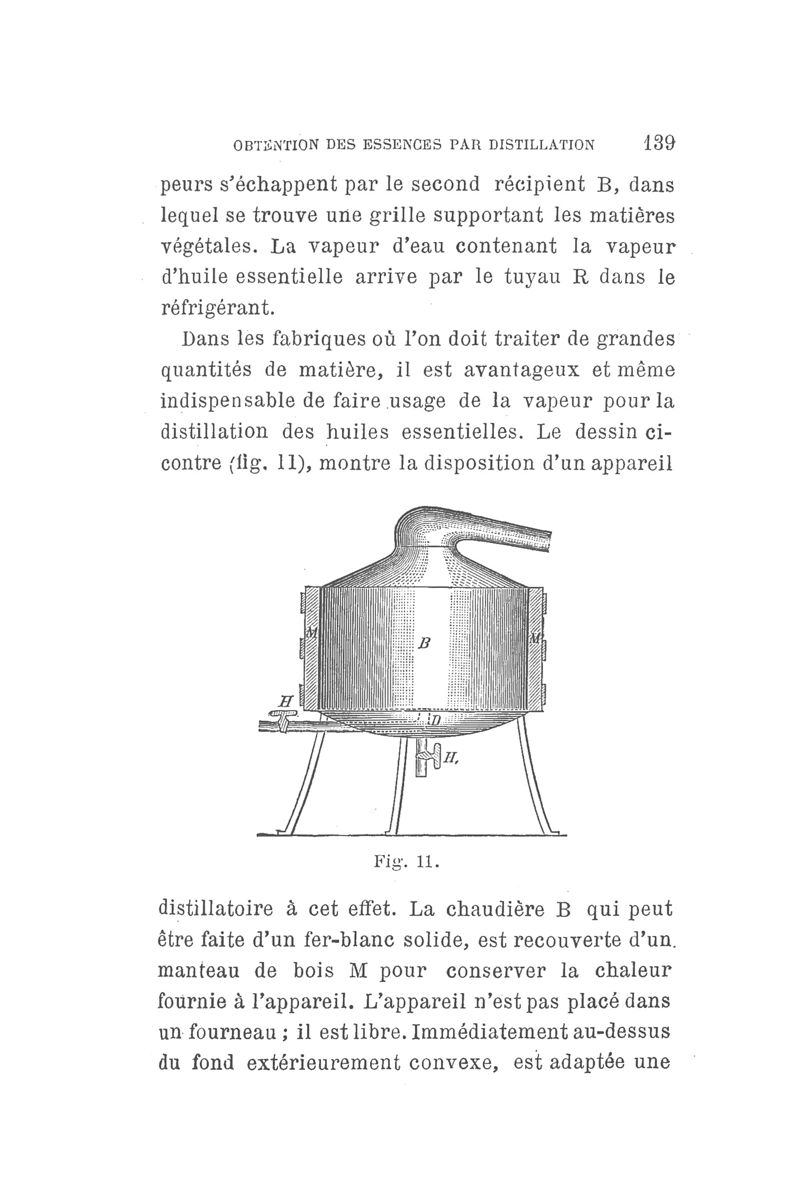 OBTENTION DES ESSENCES PAR DISTILLATION 139

peurs s'échappent par le second récipient B, dans lequel se trouve une grille supportant les matières végétales. La vapeur d'eau contenant la vapeur d'huile essentielle arrive par le tuyau R dans le réfrigérant.

Dans les fabriques où l'on doit traiter de grandes quantités de matière, il est avantageux et même indispensable de faire usage de la vapeur pour la distillation des huiles essentielles. Le dessin ci-contre (fig. 11), montre la disposition d'un appareil

M
B
M
H
D
H,

Fig. 11.

distillatoire à cet effet. La chaudière B qui peut être faite d'un fer-blanc solide, est recouverte d'un manteau de bois M pour conserver la chaleur fournie à l'appareil. L'appareil n'est pas placé dans un fourneau ; il est libre. Immédiatement au-dessus du fond extérieurement convexe, est adaptée une